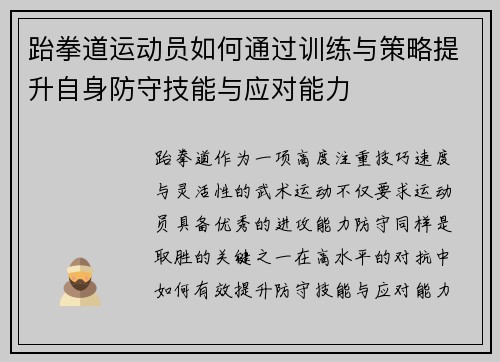 跆拳道运动员如何通过训练与策略提升自身防守技能与应对能力

跆拳道作为一项高度注重技巧速度与灵活性的武术运动不仅要求运动员具备优秀的进攻能力防守同样是取胜的关键之一在高水平的对抗中如何有效提升防守技能与应对能力